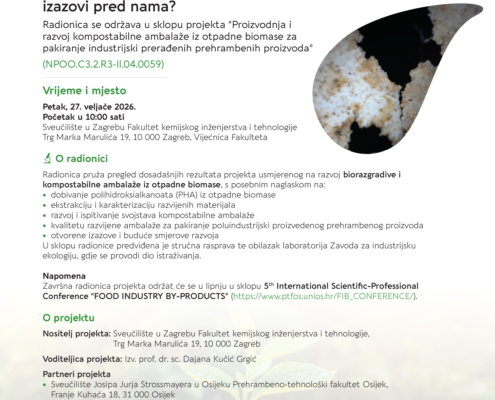 izazovi pred nama?

Radionica se održava u sklopu projekta "Proizvodnja i razvoj kompostabilne ambalaže iz otpadne biomase za pakiranje industrijski prerađenih prehrambenih proizvoda"
(NPOO.C3.2.R3-II.04.0059)

Vrijeme i mjesto

Petak, 27. veljače 2026.
Početak u 10:00 sati
Sveučilište u Zagrebu Fakultet kemijskog inženjerstva i tehnologije
Trg Marka Marulića 19, 10 000 Zagreb, Vijećnica Fakulteta

O radionici

Radionica pruža pregled dosadašnjih rezultata projekta usmjerenog na razvoj biorazgradive i kompostabilne ambalaže iz otpadne biomase, s posebnim naglaskom na:
• dobivanje polihidroksialkanoata (PHA) iz otpadne biomase
• ekstrakciju i karakterizaciju razvijenih materijala
• razvoj i ispitivanje svojstava kompostabilne ambalaže
• kvalitetu razvijene ambalaže za pakiranje poluindustrijski proizvedenog prehrambenog proizvoda
• otvorene izazove i buduće smjerove razvoja
U sklopu radionice predviđena je stručna rasprava te obilazak laboratorija Zavoda za industrijsku ekologiju, gdje se provodi dio istraživanja.

Napomena
Završna radionica projekta održat će se u lipnju u sklopu 5$^{th}$ International Scientific-Professional Conference "FOOD INDUSTRY BY-PRODUCTS" (https://www.ptfos.unios.hr/FIB_CONFERENCE/).

O projektu

Nositelj projekta: Sveučilište u Zagrebu Fakultet kemijskog inženjerstva i tehnologije,
Trg Marka Marulića 19, 10 000 Zagreb

Voditeljica projekta: Izv. prof. dr. sc. Dajana Kučić Grgić

Partneri projekta
• Sveučilište Josipa Jurja Strossmayera u Osijeku Prehrambeno-tehnološki fakultet Osijek,
Franje Kuhača 18, 31 000 Osijek